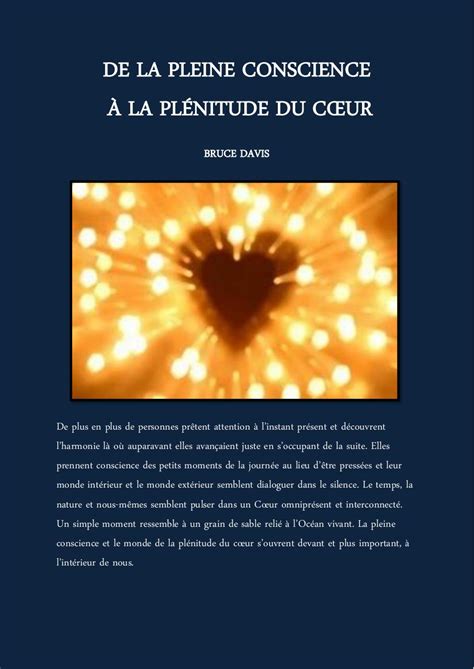 DE LA PLEINE CONSCIENCE

À LA PLÉNITUDE DU CŒUR

BRUCE DAVIS

De plus en plus de personnes prêtent attention à l'instant présent et découvrent l'harmonie là où auparavant elles avançaient juste en s'occupant de la suite. Elles prennent conscience des petits moments de la journée au lieu d'être pressées et leur monde intérieur et le monde extérieur semblent dialoguer dans le silence. Le temps, la nature et nous-mêmes semblent pulser dans un Cœur omniprésent et interconnecté. Un simple moment ressemble à un grain de sable relié à l'Océan vivant. La pleine conscience et le monde de la plénitude du cœur s'ouvrent devant et plus important, à l'intérieur de nous.